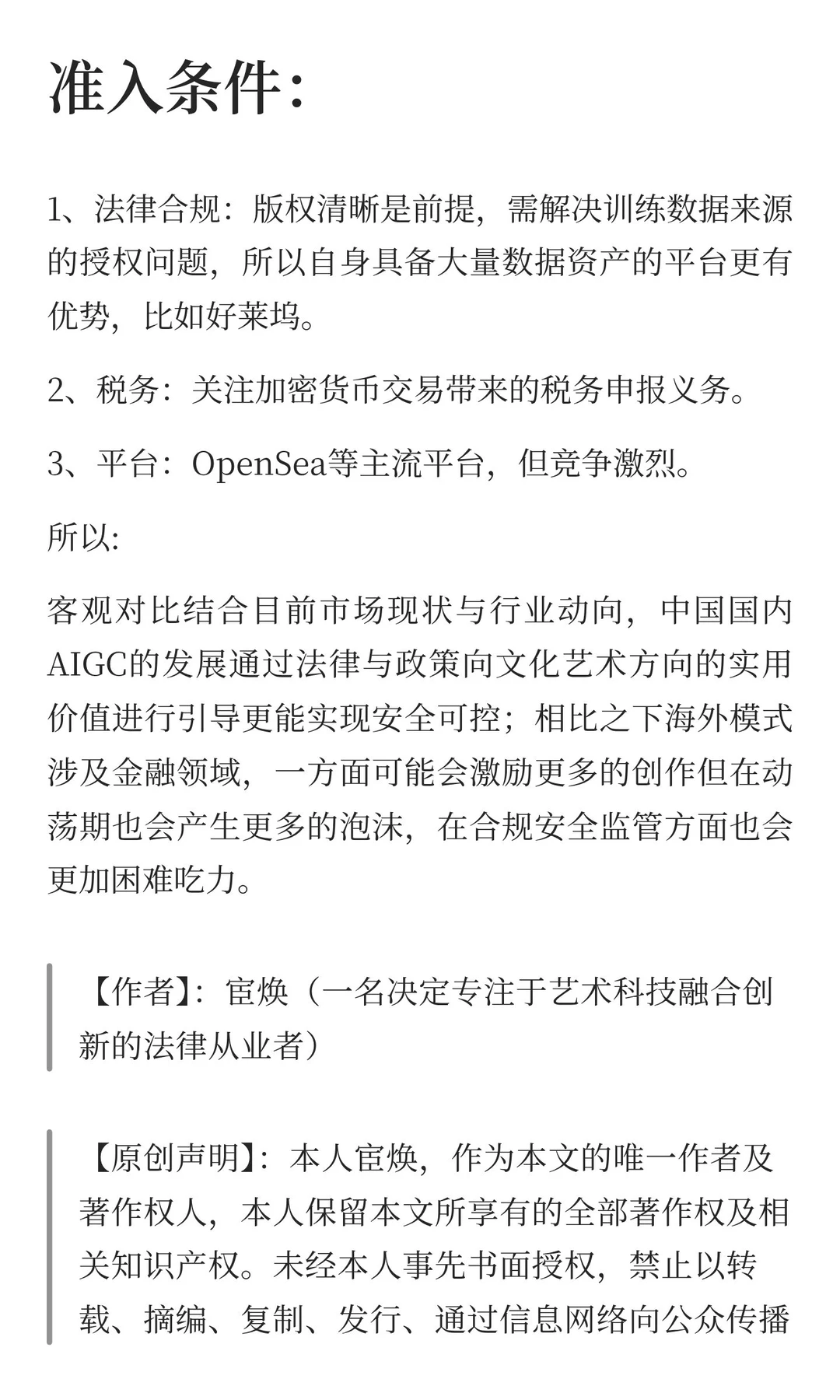 准入条件：

1、法律合规：版权清晰是前提，需解决训练数据来源的授权问题，所以自身具备大量数据资产的平台更有优势，比如好莱坞。

2、税务：关注加密货币交易带来的税务申报义务。

3、平台：OpenSea等主流平台，但竞争激烈。

所以：

客观对比结合目前市场现状与行业动向，中国国内AIGC的发展通过法律与政策向文化艺术方向的实用价值进行引导更能实现安全可控；相比之下海外模式涉及金融领域，一方面可能会激励更多的创作但在动荡期也会产生更多的泡沫，在合规安全监管方面也会更加困难吃力。

【作者】：宦焕（一名决定专注于艺术科技融合创新的法律从业者）

【原创声明】：本人宦焕，作为本文的唯一作者及著作权人，本人保留本文所享有的全部著作权及相关知识产权。未经本人事先书面授权，禁止以转载、摘编、复制、发行、通过信息网络向公众传播